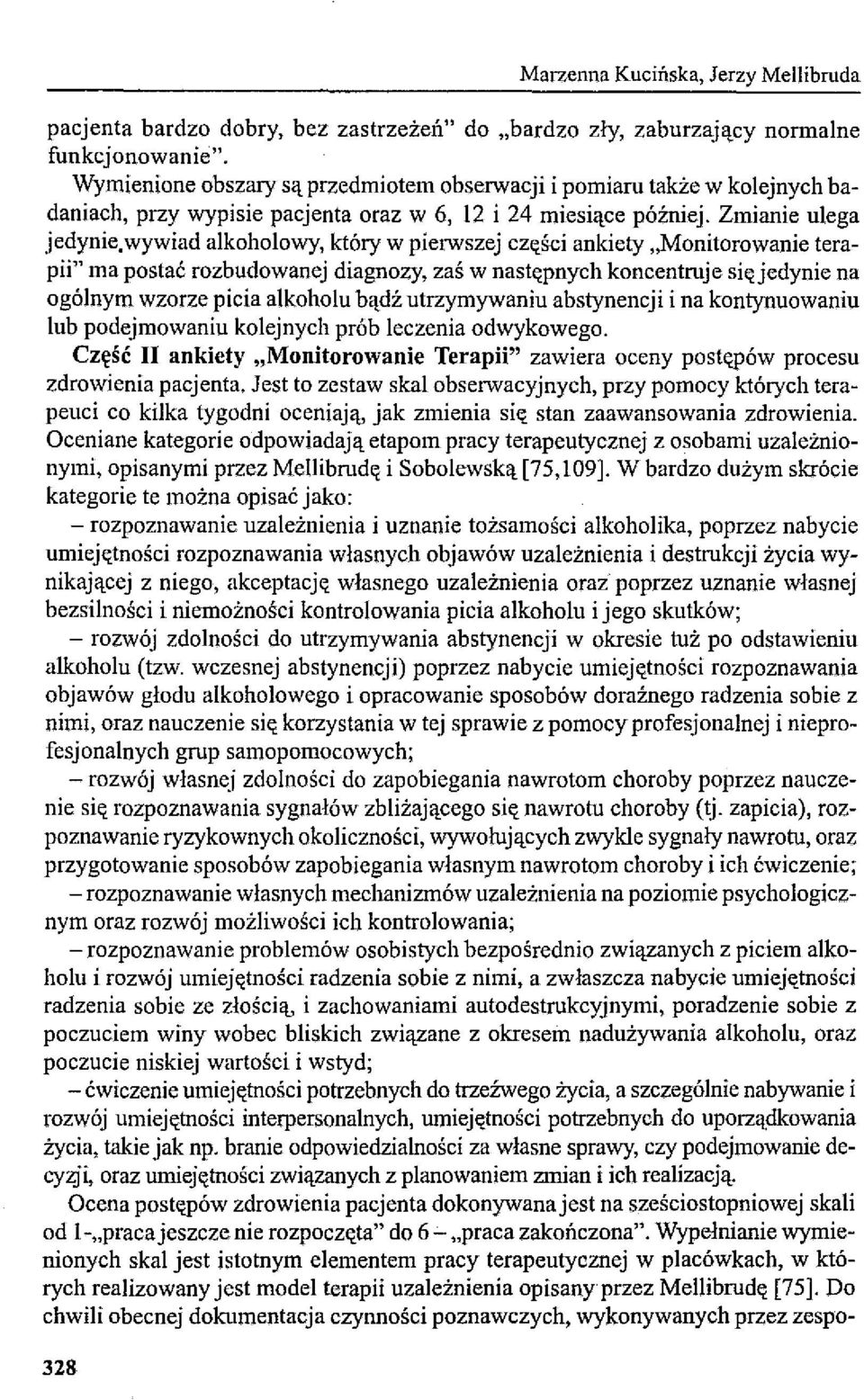 Marzenna Kucińska, Jerzy Mellibruda

pacjenta bardzo dobry, bez zastrzeżeń" do „bardzo zły, zaburzający normalne funkcjonowanie".

Wymienione obszary są przedmiotem obserwacji i pomiaru także w kolejnych badaniach, przy wypisie pacjenta oraz w 6, 12 i 24 miesiące później. Zmianie ulega jedynie wywiad alkoholowy, który w pierwszej części ankiety „Monitorowanie terapii" ma postać rozbudowanej diagnozy, zaś w następnych koncentruje się jedynie na ogólnym wzorze picia alkoholu bądź utrzymywaniu abstynencji i na kontynuowaniu lub podejmowaniu kolejnych prób leczenia odwykowego.

Część II ankiety „Monitorowanie Terapii" zawiera oceny postępów procesu zdrowienia pacjenta. Jest to zestaw skal obserwacyjnych, przy pomocy których terapeuci co kilka tygodni oceniają, jak zmienia się stan zaawansowania zdrowienia. Oceniane kategorie odpowiadają etapom pracy terapeutycznej z osobami uzależnionymi, opisanymi przez Mellibrudę i Sobolewską [75,109]. W bardzo dużym skrócie kategorie te można opisać jako:

– rozpoznawanie uzależnienia i uznanie tożsamości alkoholika, poprzez nabycie umiejętności rozpoznawania własnych objawów uzależnienia i destrukcji życia wynikającej z niego, akceptację własnego uzależnienia oraz poprzez uznanie własnej bezsilności i niemożności kontrolowania picia alkoholu i jego skutków;

– rozwój zdolności do utrzymywania abstynencji w okresie tuż po odstawieniu alkoholu (tzw. wczesnej abstynencji) poprzez nabycie umiejętności rozpoznawania objawów głodu alkoholowego i opracowanie sposobów doraźnego radzenia sobie z nimi, oraz nauczenie się korzystania w tej sprawie z pomocy profesjonalnej i nieprofesjonalnych grup samopomocowych;

– rozwój własnej zdolności do zapobiegania nawrotom choroby poprzez nauczenie się rozpoznawania sygnałów zbliżającego się nawrotu choroby (tj. zapicia), rozpoznawanie ryzykownych okoliczności, wywołujących zwykle sygnały nawrotu, oraz przygotowanie sposobów zapobiegania własnym nawrotom choroby i ich ćwiczenie;

– rozpoznawanie własnych mechanizmów uzależnienia na poziomie psychologicznym oraz rozwój możliwości ich kontrolowania;

– rozpoznawanie problemów osobistych bezpośrednio związanych z piciem alkoholu i rozwój umiejętności radzenia sobie z nimi, a zwłaszcza nabycie umiejętności radzenia sobie ze złością, i zachowaniami autodestrukcyjnymi, poradzenie sobie z poczuciem winy wobec bliskich związane z okresem nadużywania alkoholu, oraz poczucie niskiej wartości i wstyd;

– ćwiczenie umiejętności potrzebnych do trzeźwego życia, a szczególnie nabywanie i rozwój umiejętności interpersonalnych, umiejętności potrzebnych do uporządkowania życia, takie jak np. branie odpowiedzialności za własne sprawy, czy podejmowanie decyzji, oraz umiejętności związanych z planowaniem zmian i ich realizacją.

Ocena postępów zdrowienia pacjenta dokonywana jest na sześciostopniowej skali od 1-„praca jeszcze nie rozpoczęta" do 6 – „praca zakończona". Wypełnianie wymienionych skal jest istotnym elementem pracy terapeutycznej w placówkach, w których realizowany jest model terapii uzależnienia opisany przez Mellibrudę [75]. Do chwili obecnej dokumentacja czynności poznawczych, wykonywanych przez zespo-

328